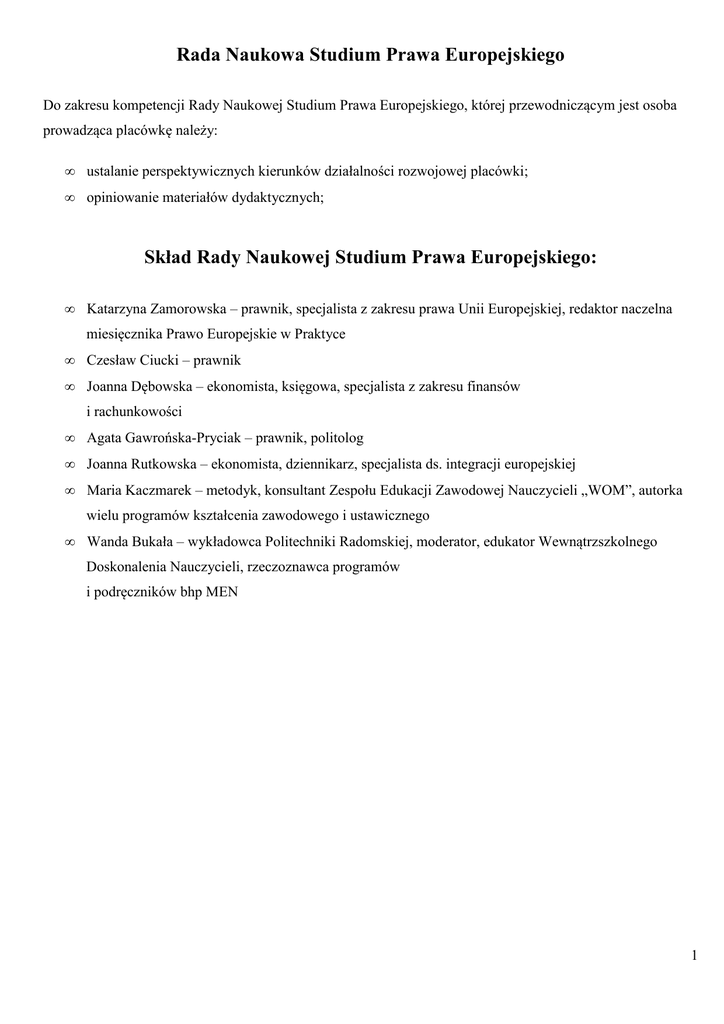 Rada Naukowa Studium Prawa Europejskiego

Do zakresu kompetencji Rady Naukowej Studium Prawa Europejskiego, której przewodniczącym jest osoba prowadząca placówkę należy:

∞ ustalanie perspektywicznych kierunków działalności rozwojowej placówki;
∞ opiniowanie materiałów dydaktycznych;

Skład Rady Naukowej Studium Prawa Europejskiego:

∞ Katarzyna Zamorowska – prawnik, specjalista z zakresu prawa Unii Europejskiej, redaktor naczelna miesięcznika Prawo Europejskie w Praktyce
∞ Czesław Ciucki – prawnik
∞ Joanna Dębowska – ekonomista, księgowa, specjalista z zakresu finansów i rachunkowości
∞ Agata Gawrońska-Pryciak – prawnik, politolog
∞ Joanna Rutkowska – ekonomista, dziennikarz, specjalista ds. integracji europejskiej
∞ Maria Kaczmarek – metodyk, konsultant Zespołu Edukacji Zawodowej Nauczycieli „WOM", autorka wielu programów kształcenia zawodowego i ustawicznego
∞ Wanda Bukała – wykładowca Politechniki Radomskiej, moderator, edukator Wewnątrzszkolnego Doskonalenia Nauczycieli, rzeczoznawca programów i podręczników bhp MEN

1